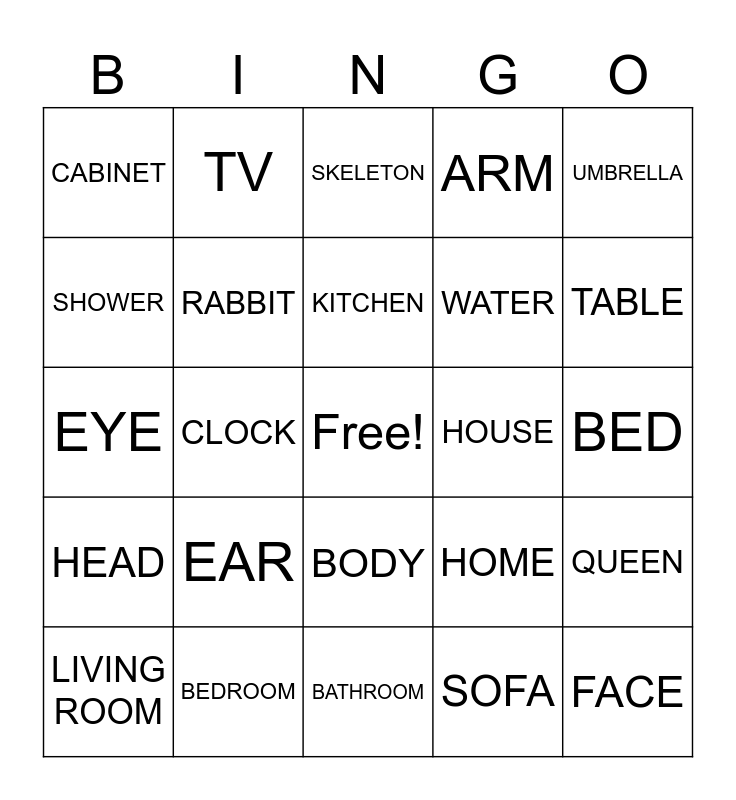 | B | I | N | G | O |
|---|---|---|---|---|
| CABINET | TV | SKELETON | ARM | UMBRELLA |
| SHOWER | RABBIT | KITCHEN | WATER | TABLE |
| EYE | CLOCK | Free! | HOUSE | BED |
| HEAD | EAR | BODY | HOME | QUEEN |
| LIVING ROOM | BEDROOM | BATHROOM | SOFA | FACE |